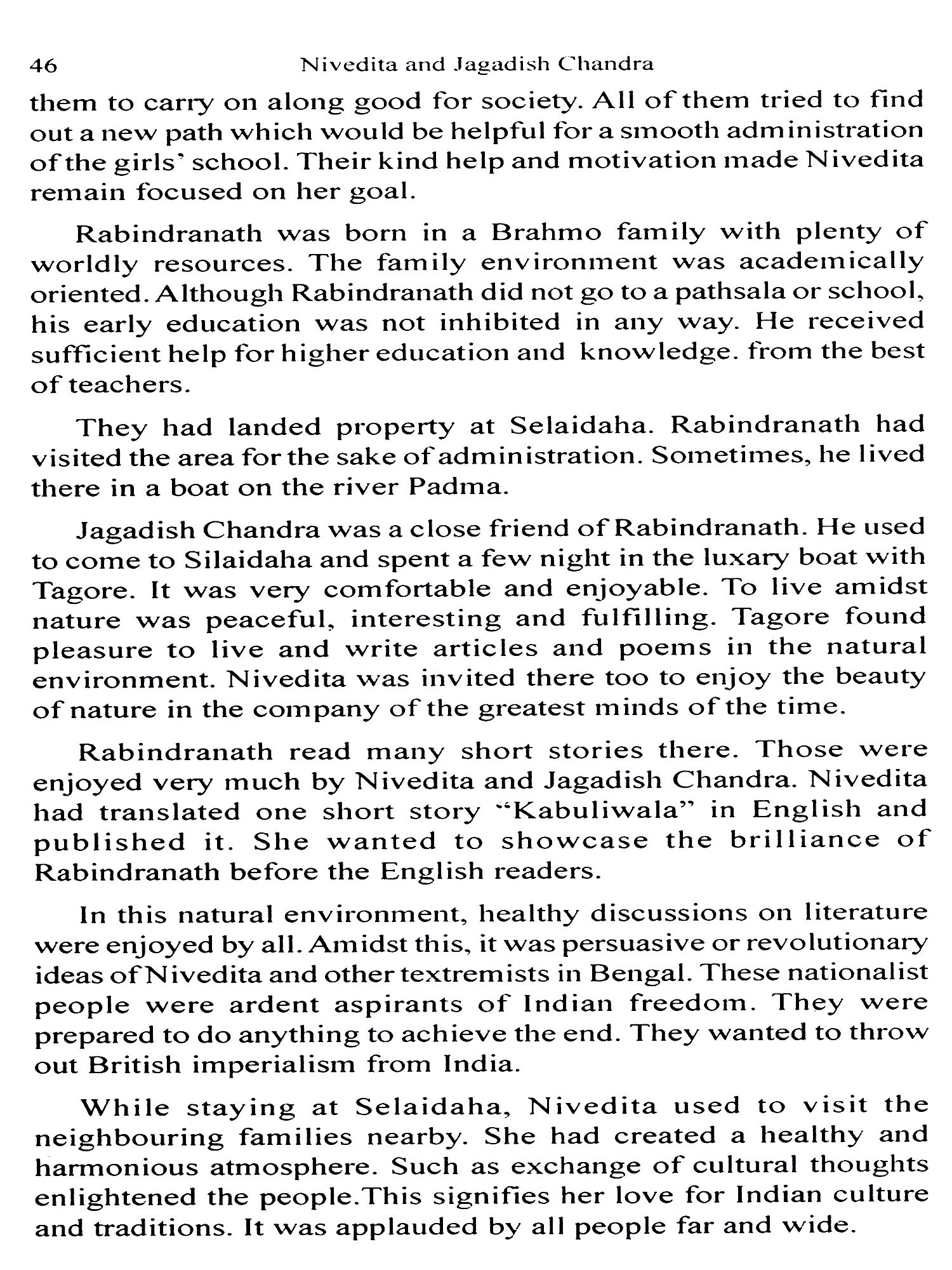 46 Nivedita and Jagadish Chandra

them to carry on along good for society. All of them tried to find out a new path which would be helpful for a smooth administration of the girls' school. Their kind help and motivation made Nivedita remain focused on her goal.

Rabindranath was born in a Brahmo family with plenty of worldly resources. The family environment was academically oriented. Although Rabindranath did not go to a pathsala or school, his early education was not inhibited in any way. He received sufficient help for higher education and knowledge. from the best of teachers.

They had landed property at Selaidaha. Rabindranath had visited the area for the sake of administration. Sometimes, he lived there in a boat on the river Padma.

Jagadish Chandra was a close friend of Rabindranath. He used to come to Silaidaha and spent a few night in the luxary boat with Tagore. It was very comfortable and enjoyable. To live amidst nature was peaceful, interesting and fulfilling. Tagore found pleasure to live and write articles and poems in the natural environment. Nivedita was invited there too to enjoy the beauty of nature in the company of the greatest minds of the time.

Rabindranath read many short stories there. Those were enjoyed very much by Nivedita and Jagadish Chandra. Nivedita had translated one short story "Kabuliwala" in English and published it. She wanted to showcase the brilliance of Rabindranath before the English readers.

In this natural environment, healthy discussions on literature were enjoyed by all. Amidst this, it was persuasive or revolutionary ideas of Nivedita and other textremists in Bengal. These nationalist people were ardent aspirants of Indian freedom. They were prepared to do anything to achieve the end. They wanted to throw out British imperialism from India.

While staying at Selaidaha, Nivedita used to visit the neighbouring families nearby. She had created a healthy and harmonious atmosphere. Such as exchange of cultural thoughts enlightened the people.This signifies her love for Indian culture and traditions. It was applauded by all people far and wide.